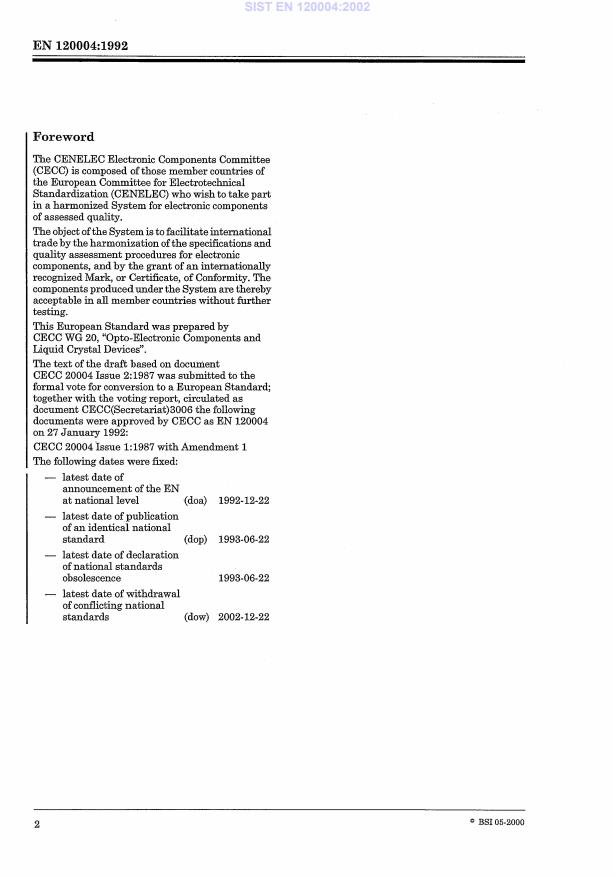 SIST EN 120004:2002

EN 120004:1992

Foreword

The CENELEC Electronic Components Committee (CECC) is composed of those member countries of the European Committee for Electrotechnical Standardization (CENELEC) who wish to take part in a harmonized System for electronic components of assessed quality.

The object of the System is to facilitate international trade by the harmonization of the specifications and quality assessment procedures for electronic components, and by the grant of an internationally recognized Mark, or Certificate, of Conformity. The components produced under the System are thereby acceptable in all member countries without further testing.

This European Standard was prepared by CECC WG 20, "Opto-Electronic Components and Liquid Crystal Devices".

The text of the draft based on document CECC 20004 Issue 2:1987 was submitted to the formal vote for conversion to a European Standard; together with the voting report, circulated as document CECC(Secretariat)3006 the following documents were approved by CECC as EN 120004 on 27 January 1992:

CECC 20004 Issue 1:1987 with Amendment 1

The following dates were fixed:

— latest date of announcement of the EN at national level (doa) 1992-12-22

— latest date of publication of an identical national standard (dop) 1993-06-22

— latest date of declaration of national standards obsolescence 1993-06-22

— latest date of withdrawal of conflicting national standards (dow) 2002-12-22

2

© BSI 05-2000